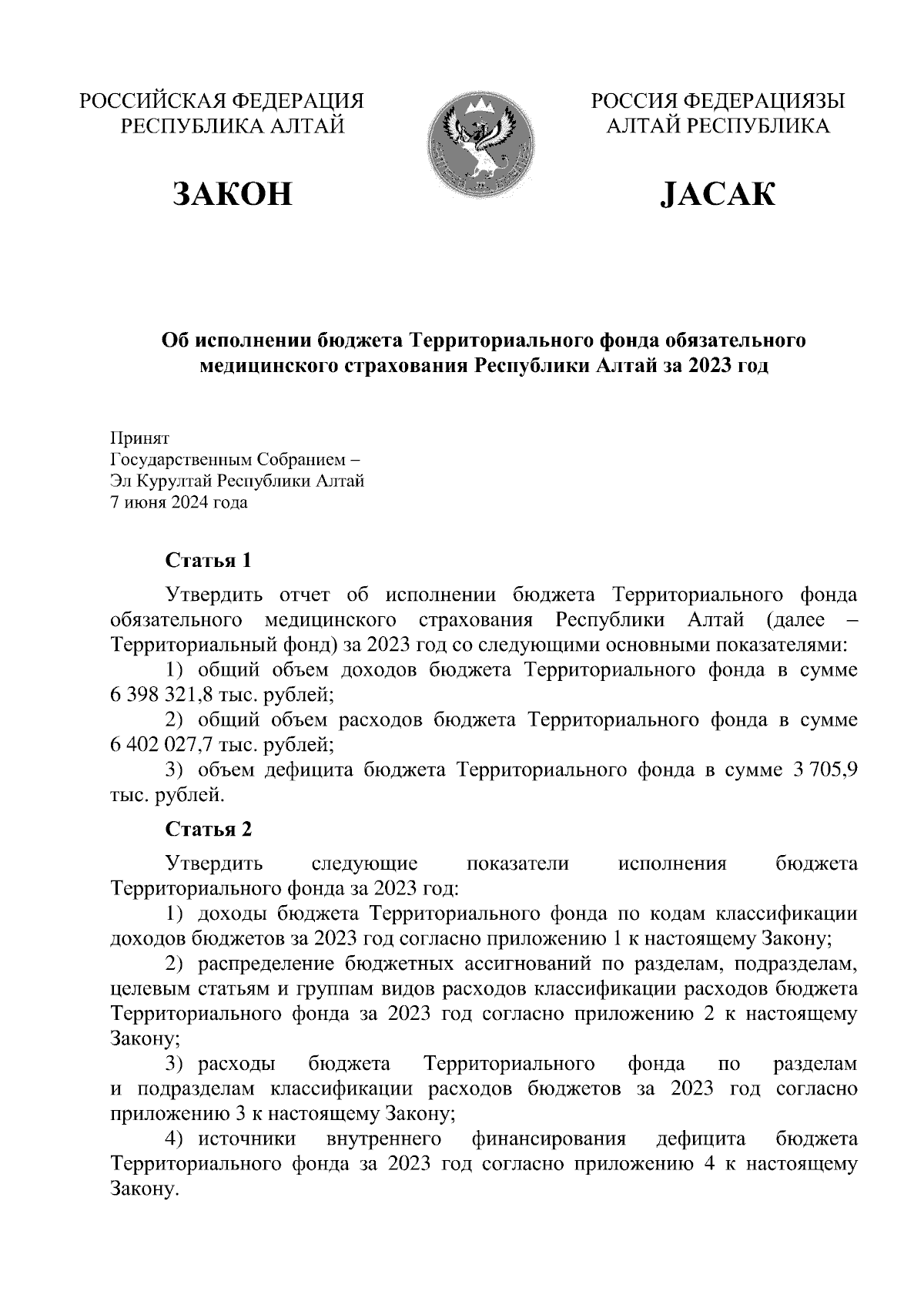 РОССИЙСКАЯ ФЕДЕРАЦИЯ
РЕСПУБЛИКА АЛТАЙ

ЗАКОН

РОССИЯ ФЕДЕРАЦИЯЗЫ
АЛТАЙ РЕСПУБЛИКА

JАСАК

Об исполнении бюджета Территориального фонда обязательного медицинского страхования Республики Алтай за 2023 год

Принят
Государственным Собранием –
Эл Курултай Республики Алтай
7 июня 2024 года

Статья 1

Утвердить отчет об исполнении бюджета Территориального фонда обязательного медицинского страхования Республики Алтай (далее – Территориальный фонд) за 2023 год со следующими основными показателями:

1) общий объем доходов бюджета Территориального фонда в сумме 6 398 321,8 тыс. рублей;

2) общий объем расходов бюджета Территориального фонда в сумме 6 402 027,7 тыс. рублей;

3) объем дефицита бюджета Территориального фонда в сумме 3 705,9 тыс. рублей.

Статья 2

Утвердить следующие показатели исполнения бюджета Территориального фонда за 2023 год:

1) доходы бюджета Территориального фонда по кодам классификации доходов бюджетов за 2023 год согласно приложению 1 к настоящему Закону;

2) распределение бюджетных ассигнований по разделам, подразделам, целевым статьям и группам видов расходов классификации расходов бюджета Территориального фонда за 2023 год согласно приложению 2 к настоящему Закону;

3) расходы бюджета Территориального фонда по разделам и подразделам классификации расходов бюджетов за 2023 год согласно приложению 3 к настоящему Закону;

4) источники внутреннего финансирования дефицита бюджета Территориального фонда за 2023 год согласно приложению 4 к настоящему Закону.